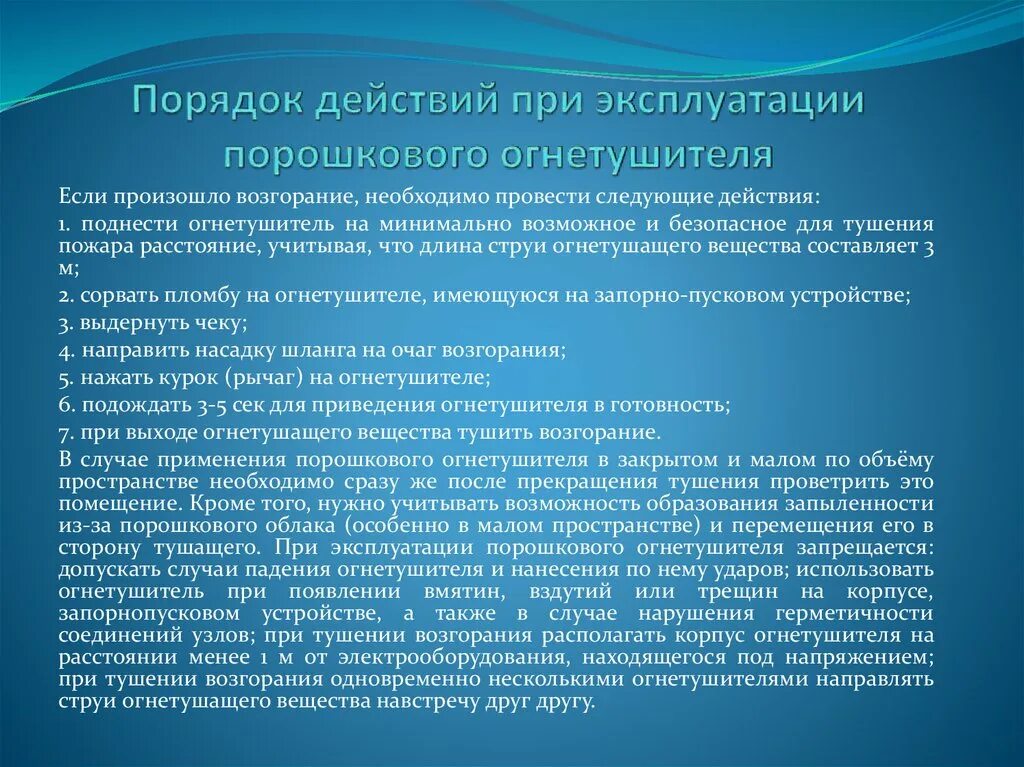 Порядок действий при эксплуатации порошкового огнетушителя

Если произошло возгорание, необходимо провести следующие действия:

1. поднести огнетушитель на минимально возможное и безопасное для тушения пожара расстояние, учитывая, что длина струи огнетушащего вещества составляет 3 м;

2. сорвать пломбу на огнетушителе, имеющуюся на запорно-пусковом устройстве;

3. выдернуть чеку;

4. направить насадку шланга на очаг возгорания;

5. нажать курок (рычаг) на огнетушителе;

6. подождать 3-5 сек для приведения огнетушителя в готовность;

7. при выходе огнетушащего вещества тушить возгорание.

В случае применения порошкового огнетушителя в закрытом и малом по объёму пространстве необходимо сразу же после прекращения тушения проветрить это помещение. Кроме того, нужно учитывать возможность образования запыленности из-за порошкового облака (особенно в малом пространстве) и перемещения его в сторону тушащего. При эксплуатации порошкового огнетушителя запрещается: допускать случаи падения огнетушителя и нанесения по нему ударов; использовать огнетушитель при появлении вмятин, вздутий или трещин на корпусе, запорнопусковом устройстве, а также в случае нарушения герметичности соединений узлов; при тушении возгорания располагать корпус огнетушителя на расстоянии менее 1 м от электрооборудования, находящегося под напряжением; при тушении возгорания одновременно несколькими огнетушителями направлять струи огнетушащего вещества навстречу друг другу.